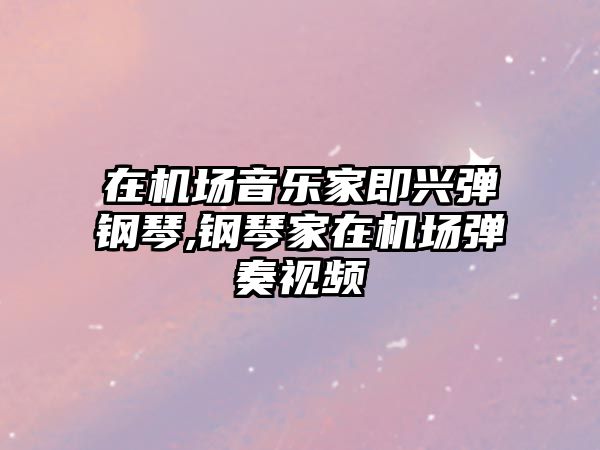 在机场音乐家即兴弹钢琴,钢琴家在机场弹奏视频